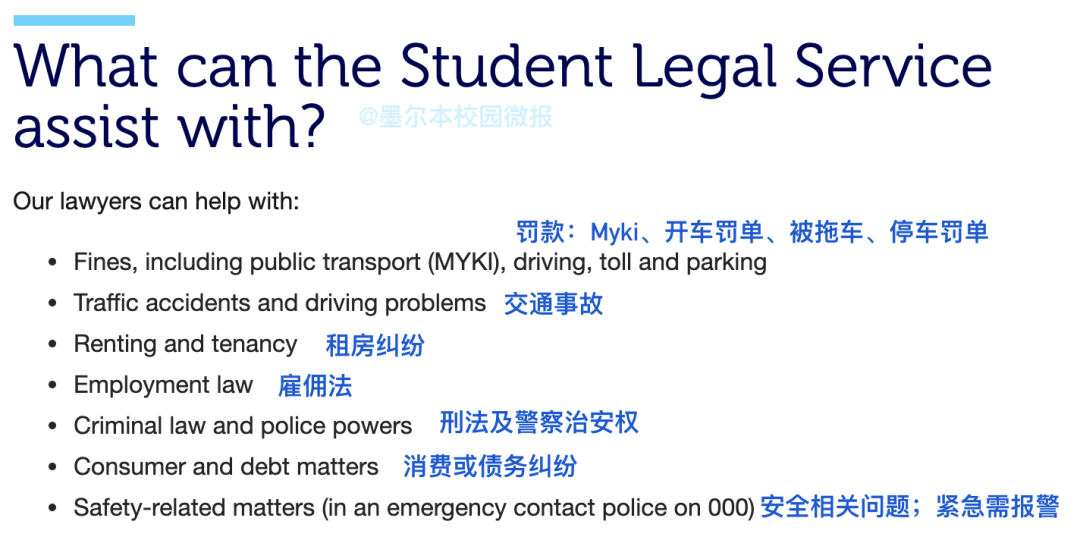 What can the Student Legal Service assist with?

@墨尔本校园微报

Our lawyers can help with:

罚款：Myki、开车罚单、被拖车、停车罚单

- Fines, including public transport (MYKI), driving, toll and parking
- Traffic accidents and driving problems 交通事故
- Renting and tenancy 租房纠纷
- Employment law 雇佣法
- Criminal law and police powers 刑法及警察治安权
- Consumer and debt matters 消费或债务纠纷
- Safety-related matters (in an emergency contact police on 000) 安全相关问题；紧急需报警